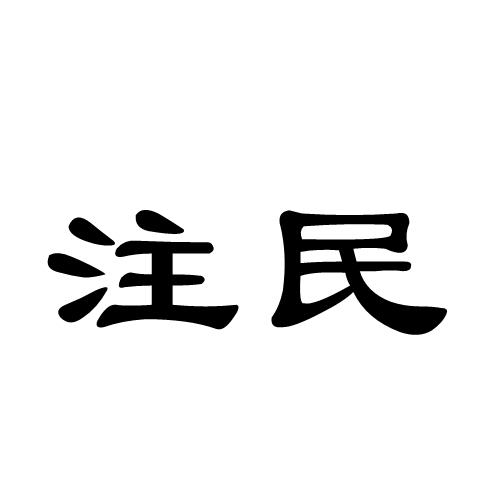 注民